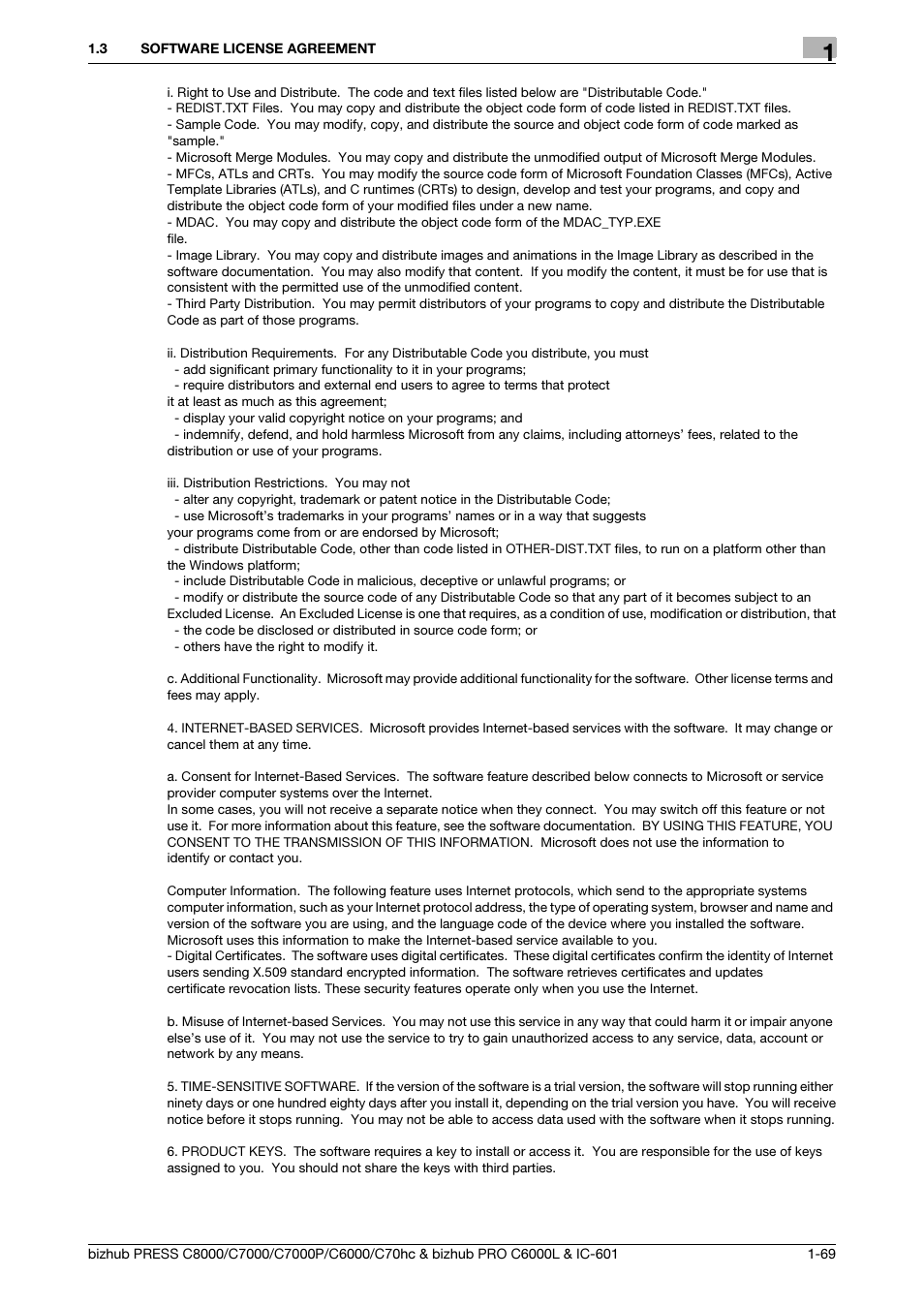 1.3 SOFTWARE LICENSE AGREEMENT

1

i. Right to Use and Distribute. The code and text files listed below are "Distributable Code."
- REDIST.TXT Files. You may copy and distribute the object code form of code listed in REDIST.TXT files.
- Sample Code. You may modify, copy, and distribute the source and object code form of code marked as "sample."
- Microsoft Merge Modules. You may copy and distribute the unmodified output of Microsoft Merge Modules.
- MFCs, ATLs and CRTs. You may modify the source code form of Microsoft Foundation Classes (MFCs), Active Template Libraries (ATLs), and C runtimes (CRTs) to design, develop and test your programs, and copy and distribute the object code form of your modified files under a new name.
- MDAC. You may copy and distribute the object code form of the MDAC_TYP.EXE file.
- Image Library. You may copy and distribute images and animations in the Image Library as described in the software documentation. You may also modify that content. If you modify the content, it must be for use that is consistent with the permitted use of the unmodified content.
- Third Party Distribution. You may permit distributors of your programs to copy and distribute the Distributable Code as part of those programs.

ii. Distribution Requirements. For any Distributable Code you distribute, you must
- add significant primary functionality to it in your programs;
- require distributors and external end users to agree to terms that protect it at least as much as this agreement;
- display your valid copyright notice on your programs; and
- indemnify, defend, and hold harmless Microsoft from any claims, including attorneys' fees, related to the distribution or use of your programs.

iii. Distribution Restrictions. You may not
- alter any copyright, trademark or patent notice in the Distributable Code;
- use Microsoft's trademarks in your programs' names or in a way that suggests your programs come from or are endorsed by Microsoft;
- distribute Distributable Code, other than code listed in OTHER-DIST.TXT files, to run on a platform other than the Windows platform;
- include Distributable Code in malicious, deceptive or unlawful programs; or
- modify or distribute the source code of any Distributable Code so that any part of it becomes subject to an Excluded License. An Excluded License is one that requires, as a condition of use, modification or distribution, that
- the code be disclosed or distributed in source code form; or
- others have the right to modify it.

c. Additional Functionality. Microsoft may provide additional functionality for the software. Other license terms and fees may apply.

4. INTERNET-BASED SERVICES. Microsoft provides Internet-based services with the software. It may change or cancel them at any time.

a. Consent for Internet-Based Services. The software feature described below connects to Microsoft or service provider computer systems over the Internet.
In some cases, you will not receive a separate notice when they connect. You may switch off this feature or not use it. For more information about this feature, see the software documentation. BY USING THIS FEATURE, YOU CONSENT TO THE TRANSMISSION OF THIS INFORMATION. Microsoft does not use the information to identify or contact you.

Computer Information. The following feature uses Internet protocols, which send to the appropriate systems computer information, such as your Internet protocol address, the type of operating system, browser and name and version of the software you are using, and the language code of the device where you installed the software. Microsoft uses this information to make the Internet-based service available to you.
- Digital Certificates. The software uses digital certificates. These digital certificates confirm the identity of Internet users sending X.509 standard encrypted information. The software retrieves certificates and updates certificate revocation lists. These security features operate only when you use the Internet.

b. Misuse of Internet-based Services. You may not use this service in any way that could harm it or impair anyone else's use of it. You may not use the service to try to gain unauthorized access to any service, data, account or network by any means.

5. TIME-SENSITIVE SOFTWARE. If the version of the software is a trial version, the software will stop running either ninety days or one hundred eighty days after you install it, depending on the trial version you have. You will receive notice before it stops running. You may not be able to access data used with the software when it stops running.

6. PRODUCT KEYS. The software requires a key to install or access it. You are responsible for the use of keys assigned to you. You should not share the keys with third parties.

bizhub PRESS C8000/C7000/C7000P/C6000/C70hc & bizhub PRO C6000L & IC-601 1-69